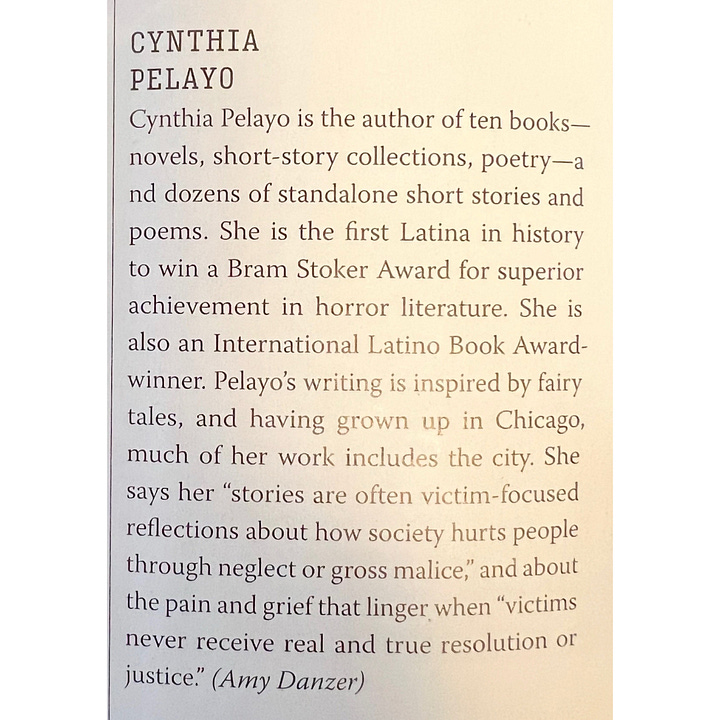 CYNTHIA PELAYO

Cynthia Pelayo is the author of ten books—novels, short-story collections, poetry—a nd dozens of standalone short stories and poems. She is the first Latina in history to win a Bram Stoker Award for superior achievement in horror literature. She is also an International Latino Book Award-winner. Pelayo's writing is inspired by fairy tales, and having grown up in Chicago, much of her work includes the city. She says her "stories are often victim-focused reflections about how society hurts people through neglect or gross malice," and about the pain and grief that linger when "victims never receive real and true resolution or justice." (Amy Danzer)